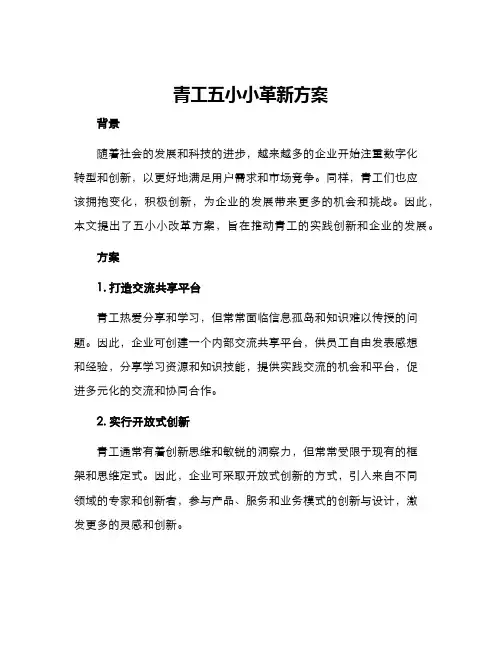 青工五小小革新方案

背景

随着社会的发展和科技的进步，越来越多的企业开始注重数字化转型和创新，以更好地满足用户需求和市场竞争。同样，青工们也应该拥抱变化，积极创新，为企业的发展带来更多的机会和挑战。因此，本文提出了五小小改革方案，旨在推动青工的实践创新和企业的发展。

方案

1. 打造交流共享平台

青工热爱分享和学习，但常常面临信息孤岛和知识难以传授的问题。因此，企业可创建一个内部交流共享平台，供员工自由发表感想和经验，分享学习资源和知识技能，提供实践交流的机会和平台，促进多元化的交流和协同合作。

2. 实行开放式创新

青工通常有着创新思维和敏锐的洞察力，但常常受限于现有的框架和思维定式。因此，企业可采取开放式创新的方式，引入来自不同领域的专家和创新者，参与产品、服务和业务模式的创新与设计，激发更多的灵感和创新。